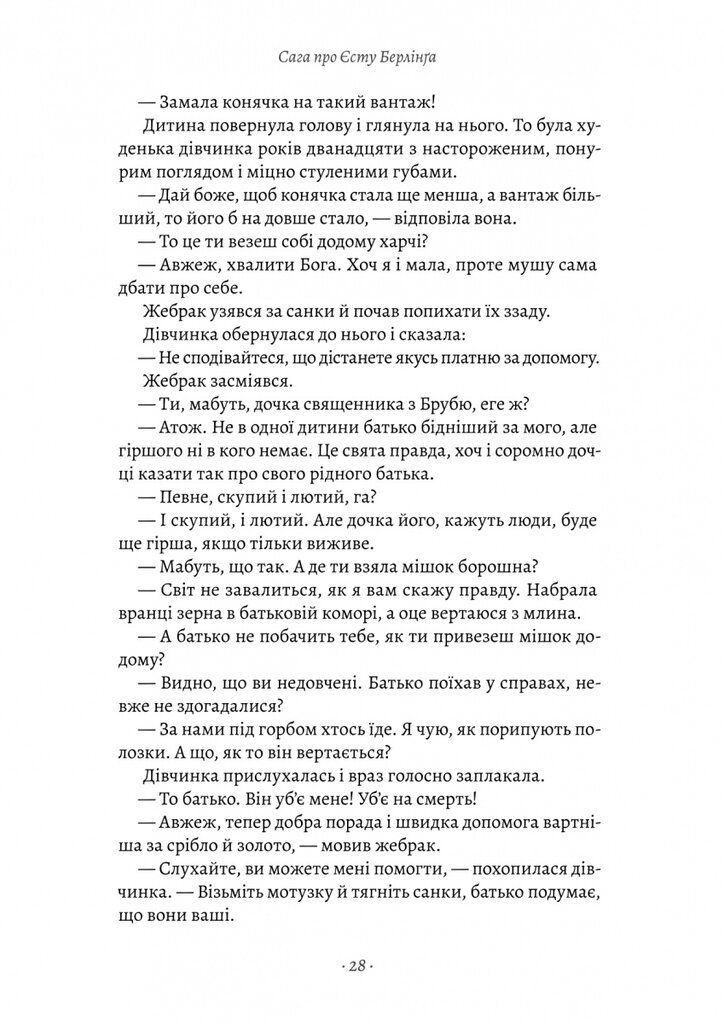 Сага про Єсту Берлінґа

— Замала конячка на такий вантаж!

Дитина повернула голову і глянула на нього. То була худенька дівчинка років дванадцяти з настороженим, понурим поглядом і міцно стуленими губами.

— Дай боже, щоб конячка стала ще менша, а вантаж більший, то його б на довше стало, — відповіла вона.

— То це ти везеш собі додому харчі?

— Авжеж, хвалити Бога. Хоч я і мала, проте мушу сама дбати про себе.

Жебрак узявся за санки й почав попихати їх ззаду.

Дівчинка обернулася до нього і сказала:

— Не сподівайтеся, що дістанете якусь платню за допомогу.

Жебрак засміявся.

— Ти, мабуть, дочка священника з Брубю, еге ж?

— Атож. Не в одної дитини батько бідніший за мого, але гіршого ні в кого немає. Це свята правда, хоч і соромно дочці казати так про свого рідного батька.

— Певне, скупий і лютий, га?

— І скупий, і лютий. Але дочка його, кажуть люди, буде ще гірша, якщо тільки виживе.

— Мабуть, що так. А де ти взяла мішок борошна?

— Світ не завалиться, як я вам скажу правду. Набрала вранці зерна в батьковій коморі, а оце вертаюся з млина.

— А батько не побачить тебе, як ти привезеш мішок додому?

— Видно, що ви недовчені. Батько поїхав у справах, невже не здогадалися?

— За нами під горбом хтось їде. Я чую, як порипують полозки. А що, як то він вертається?

Дівчинка прислухалась і враз голосно заплакала.

— То батько. Він уб'є мене! Уб'є на смерть!

— Авжеж, тепер добра порада і швидка допомога вартніша за срібло й золото, — мовив жебрак.

— Слухайте, ви можете мені помогти, — похопилася дівчинка. — Візьміть мотузку й тягніть санки, батько подумає, що вони ваші.

· 28 ·